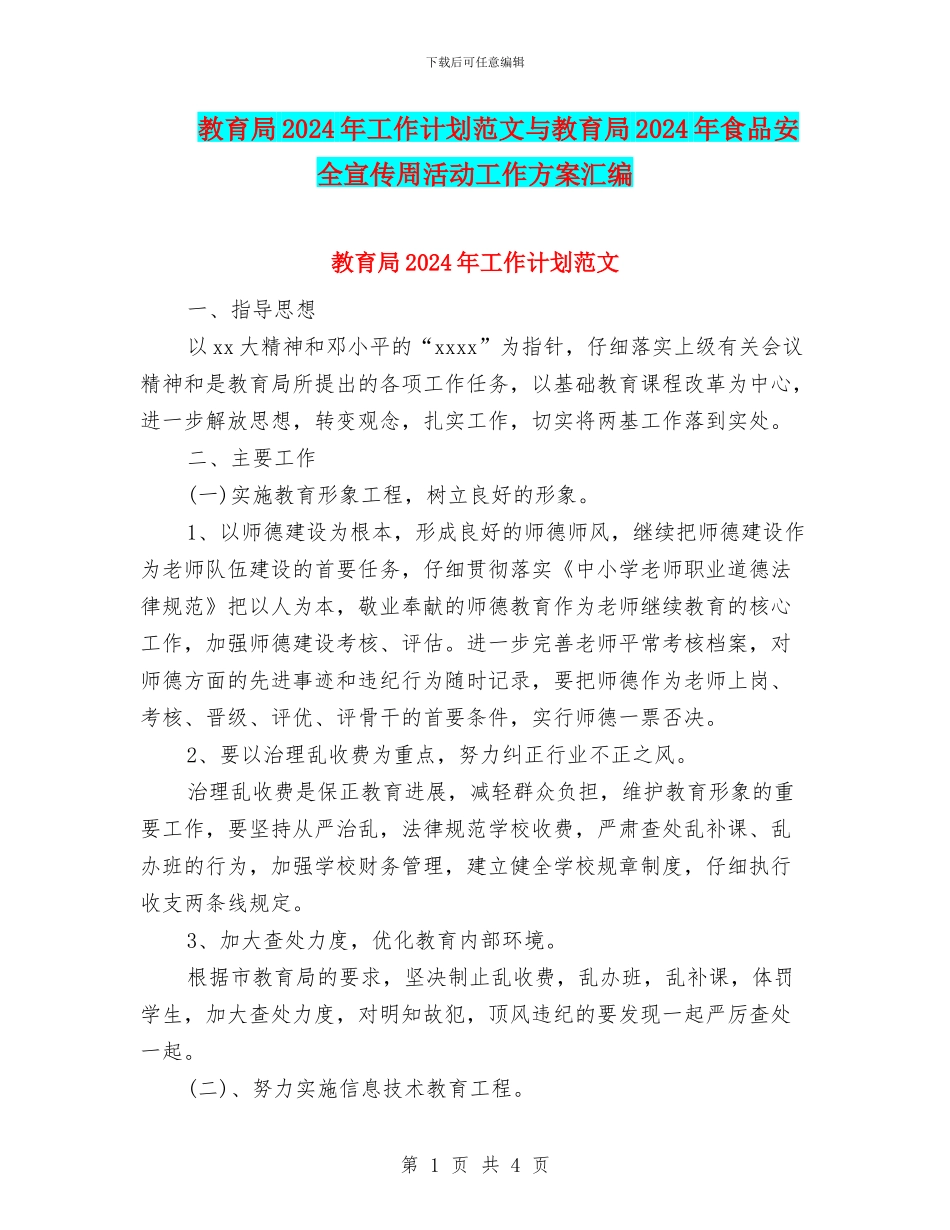 下载后可任意编辑

教育局2024年工作计划范文与教育局2024年食品安全宣传周活动工作方案汇编

教育局2024年工作计划范文

一、指导思想

以xx大精神和邓小平的“xxxx”为指针，仔细落实上级有关会议精神和是教育局所提出的各项工作任务，以基础教育课程改革为中心，进一步解放思想，转变观念，扎实工作，切实将两基工作落到实处。

二、主要工作

(一)实施教育形象工程，树立良好的形象。

1、以师德建设为根本，形成良好的师德师风，继续把师德建设作为老师队伍建设的首要任务，仔细贯彻落实《中小学老师职业道德法律规范》把以人为本，敬业奉献的师德教育作为老师继续教育的核心工作，加强师德建设考核、评估。进一步完善老师平常考核档案，对师德方面的先进事迹和违纪行为随时记录，要把师德作为老师上岗、考核、晋级、评优、评骨干的首要条件，实行师德一票否决。

2、要以治理乱收费为重点，努力纠正行业不正之风。

治理乱收费是保正教育进展，减轻群众负担，维护教育形象的重要工作，要坚持从严治乱，法律规范学校收费，严肃查处乱补课、乱办班的行为，加强学校财务管理，建立健全学校规章制度，仔细执行收支两条线规定。

3、加大查处力度，优化教育内部环境。

根据市教育局的要求，坚决制止乱收费，乱办班，乱补课，体罚学生，加大查处力度，对明知故犯，顶风违纪的要发现一起严厉查处一起。

(二)、努力实施信息技术教育工程。

第 1 页 共 4 页